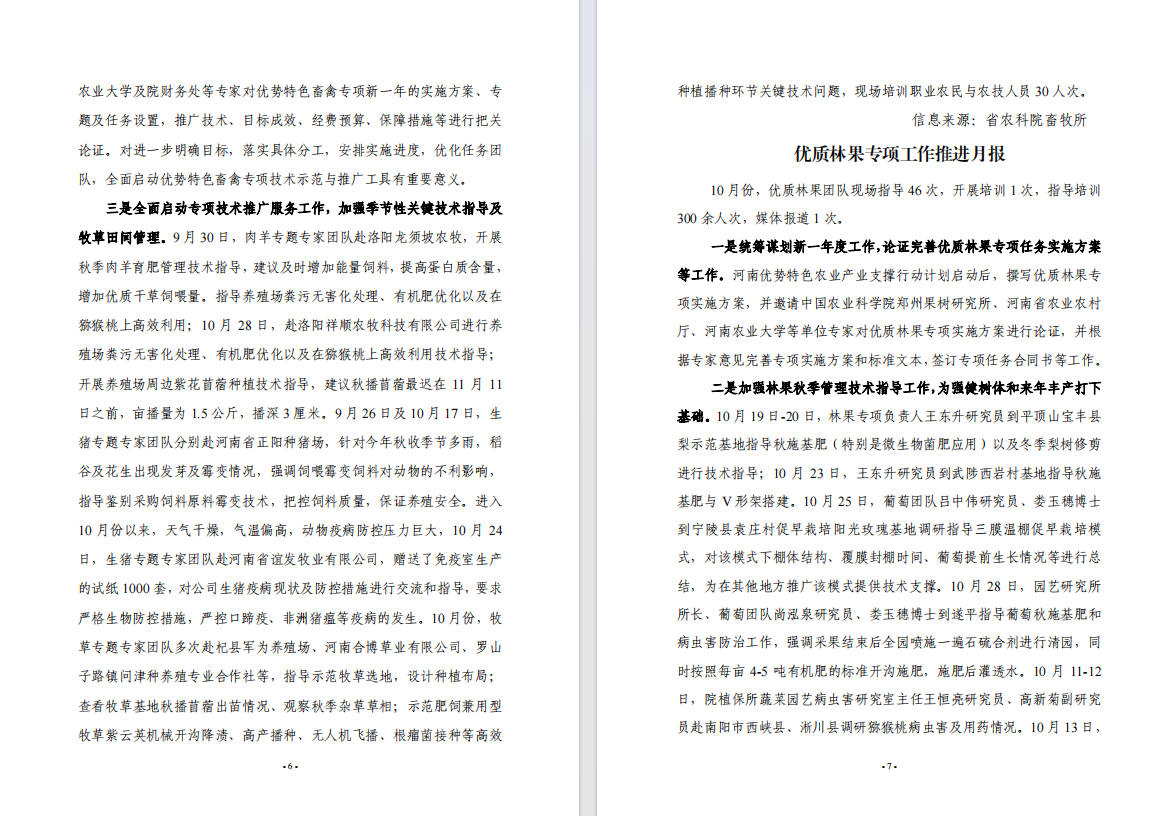 农业大学及院财务处等专家对优势特色畜禽专项新一年的实施方案、专题及任务设置，推广技术、目标成效、经费预算、保障措施等进行把关论证。对进一步明确目标，落实具体分工，安排实施进度，优化任务团队，全面启动优势特色畜禽专项技术示范与推广工具有重要意义。

三是全面启动专项技术推广服务工作，加强季节性关键技术指导及牧草田间管理。9月30日，肉羊专题专家团队赴洛阳龙须坡农牧，开展秋季肉羊育肥管理技术指导，建议及时增加能量饲料，提高蛋白质含量，增加优质干草饲喂量。指导养殖场粪污无害化处理、有机肥优化以及在猕猴桃上高效利用；10月28日，赴洛阳祥顺农牧科技有限公司进行养殖场粪污无害化处理、有机肥优化以及在猕猴桃上高效利用技术指导；开展养殖场周边紫花苜蓿种植技术指导，建议秋播苜蓿最迟在11月11日之前，亩播量为1.5公斤，播深3厘米。9月26日及10月17日，生猪专题专家团队分别赴河南省正阳种猪场，针对今年秋收季节多雨，稻谷及花生出现发芽及霉变情况，强调饲喂霉变饲料对动物的不利影响，指导鉴别采购饲料原料霉变技术，把控饲料质量，保证养殖安全。进入10月份以来，天气干燥，气温偏高，动物疫病防控压力巨大，10月24日，生猪专题专家团队赴河南省谊发牧业有限公司，赠送了免疫室生产的试纸1000套，对公司生猪疫病现状及防控措施进行交流和指导，要求严格生物防控措施，严控口蹄疫、非洲猪瘟等疫病的发生。10月份，牧草专题专家团队多次赴杞县军为养殖场、河南合博草业有限公司、罗山子路镇问津种养殖专业合作社等，指导示范牧草选地，设计种植布局；查看牧草基地秋播苜蓿出苗情况、观察秋季杂草草相；示范肥饲兼用型牧草紫云英机械开沟降渍、高产播种、无人机飞播、根瘤菌接种等高效

- 6 -

种植播种环节关键技术问题，现场培训职业农民与农技人员30人次。

信息来源：省农科院畜牧所

优质林果专项工作推进月报

10月份，优质林果团队现场指导46次，开展培训1次，指导培训300余人次，媒体报道1次。

一是统筹谋划新一年度工作，论证完善优质林果专项任务实施方案等工作。河南优势特色农业产业支撑行动计划启动后，撰写优质林果专项实施方案，并邀请中国农业科学院郑州果树研究所、河南省农业农村厅、河南农业大学等单位专家对优质林果专项实施方案进行论证，并根据专家意见完善专项实施方案和标准文本，签订专项任务合同书等工作。

二是加强林果秋季管理技术指导工作，为强健树体和来年丰产打下基础。10月19日-20日，林果专项负责人王东升研究员到平顶山宝丰县梨示范基地指导秋施基肥（特别是微生物菌肥应用）以及冬季梨树修剪进行技术指导；10月23日，王东升研究员到武陟西岩村基地指导秋施基肥与V形架搭建。10月25日，葡萄团队吕中伟研究员、娄玉穗博士到宁陵县袁庄村促早栽培阳光玫瑰基地调研指导三膜温棚促早栽培模式，对该模式下棚体结构、覆膜封棚时间、葡萄提前生长情况等进行总结，为在其他地方推广该模式提供技术支撑。10月28日，园艺研究所所长、葡萄团队尚泓泉研究员、娄玉穗博士到遂平指导葡萄秋施基肥和病虫害防治工作，强调采果结束后全园喷施一遍石硫合剂进行清园，同时按照每亩4-5吨有机肥的标准开沟施肥，施肥后灌透水。10月11-12日，院植保所蔬菜园艺病虫害研究室主任王恒亮研究员、高新菊副研究员赴南阳市西峡县、淅川县调研猕猴桃病虫害及用药情况。10月13日，

- 7 -